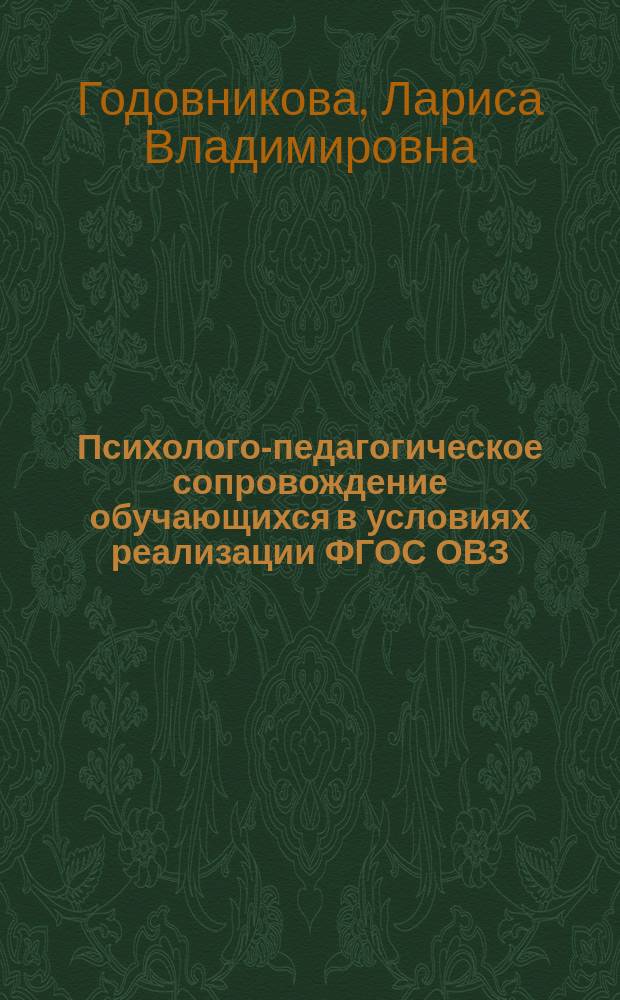 Годовникова, Лариса Владимировна

Психолого-педагогическое сопровождение обучающихся в условиях реализации ФГОС ОВЗ